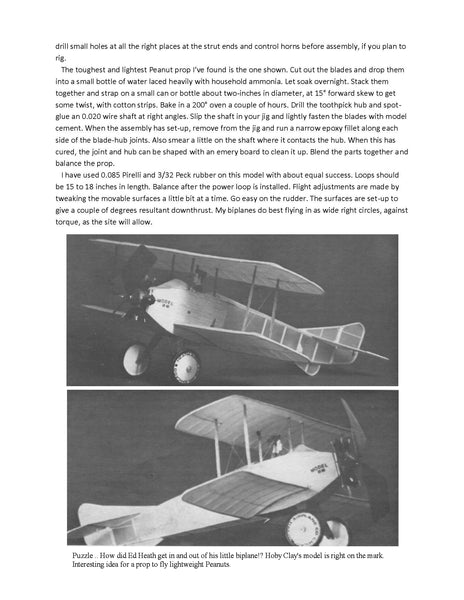 drill small holes at all the right places at the strut ends and control horns before assembly, if you plan to rig.

The toughest and lightest Peanut prop I've found is the one shown. Cut out the blades and drop them into a small bottle of water laced heavily with household ammonia. Let soak overnight. Stack them together and strap on a small can or bottle about two-inches in diameter, at 15° forward skew to get some twist, with cotton strips. Bake in a 200° oven a couple of hours. Drill the toothpick hub and spot-glue an 0.020 wire shaft at right angles. Slip the shaft in your jig and lightly fasten the blades with model cement. When the assembly has set-up, remove from the jig and run a narrow epoxy fillet along each side of the blade-hub joints. Also smear a little on the shaft where it contacts the hub. When this has cured, the joint and hub can be shaped with an emery board to clean it up. Blend the parts together and balance the prop.

I have used 0.085 Pirelli and 3/32 Peck rubber on this model with about equal success. Loops should be 15 to 18 inches in length. Balance after the power loop is installed. Flight adjustments are made by tweaking the movable surfaces a little bit at a time. Go easy on the rudder. The surfaces are set-up to give a couple of degrees resultant downthrust. My biplanes do best flying in as wide right circles, against torque, as the site will allow.

MODEL

MODEL

Puzzle .. How did Ed Heath get in and out of his little biplane!? Hoby Clay's model is right on the mark. Interesting idea for a prop to fly lightweight Peanuts.